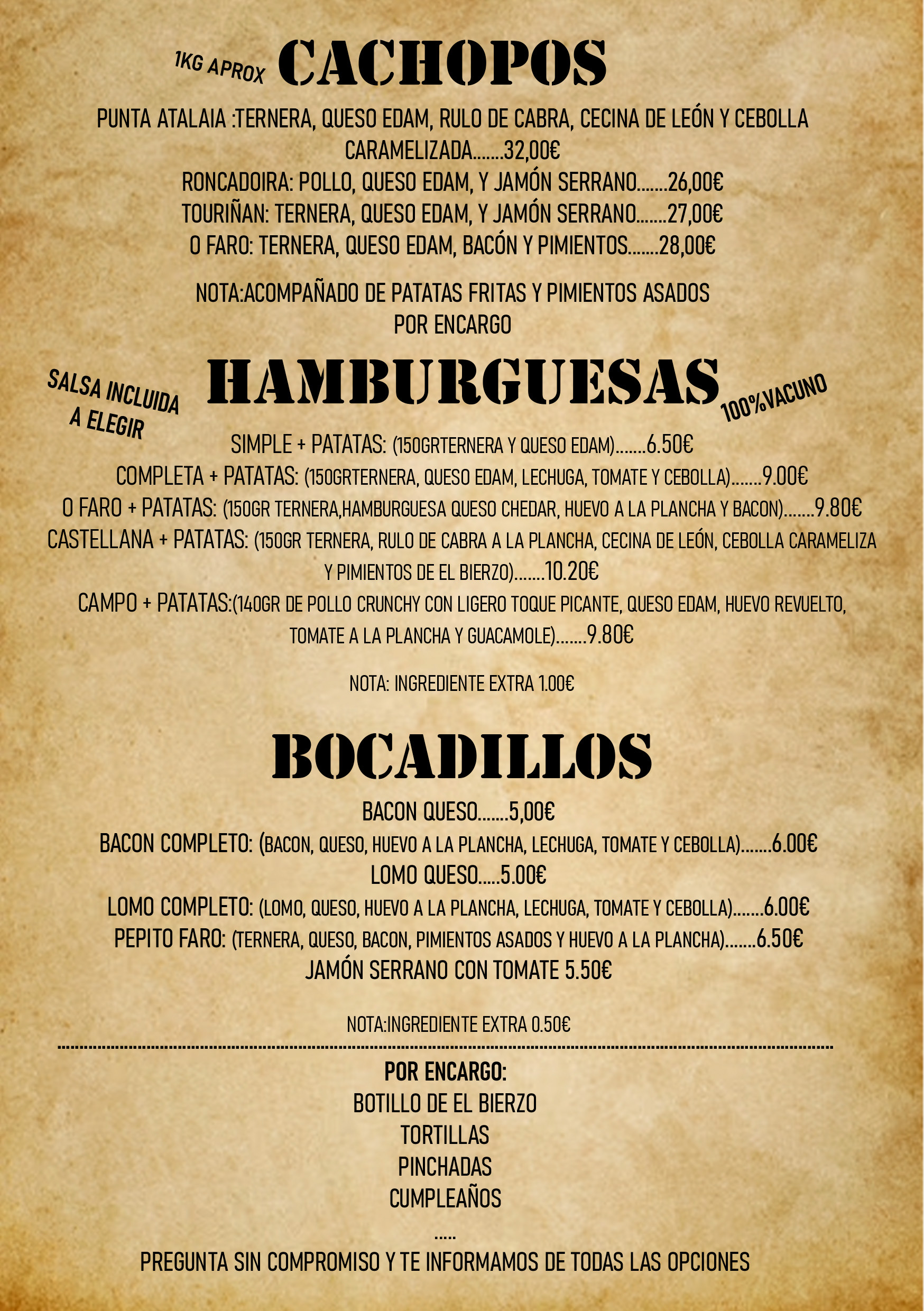 1KG APROX CACHOPOS

PUNTA ATALAIA :TERNERA, QUESO EDAM, RULO DE CABRA, CECINA DE LEÓN Y CEBOLLA CARAMELIZADA.......32,00€
RONCADOIRA: POLLO, QUESO EDAM, Y JAMÓN SERRANO.......26,00€
TOURIÑAN: TERNERA, QUESO EDAM, Y JAMÓN SERRANO.......27,00€
O FARO: TERNERA, QUESO EDAM, BACÓN Y PIMIENTOS.......28,00€

NOTA:ACOMPAÑADO DE PATATAS FRITAS Y PIMIENTOS ASADOS
POR ENCARGO

SALSA INCLUIDA A ELEGIR

HAMBURGUESAS

100%VACUNO

SIMPLE + PATATAS: (150GRTERNERA Y QUESO EDAM).......6.50€
COMPLETA + PATATAS: (150GRTERNERA, QUESO EDAM, LECHUGA, TOMATE Y CEBOLLA).......9.00€
O FARO + PATATAS: (150GR TERNERA,HAMBURGUESA QUESO CHEDAR, HUEVO A LA PLANCHA Y BACON).......9.80€
CASTELLANA + PATATAS: (150GR TERNERA, RULO DE CABRA A LA PLANCHA, CECINA DE LEÓN, CEBOLLA CARAMELIZA Y PIMIENTOS DE EL BIERZO).......10.20€
CAMPO + PATATAS:(140GR DE POLLO CRUNCHY CON LIGERO TOQUE PICANTE, QUESO EDAM, HUEVO REVUELTO, TOMATE A LA PLANCHA Y GUACAMOLE).......9.80€

NOTA: INGREDIENTE EXTRA 1.00€

BOCADILLOS

BACON QUESO.......5,00€
BACON COMPLETO: (BACON, QUESO, HUEVO A LA PLANCHA, LECHUGA, TOMATE Y CEBOLLA).......6.00€
LOMO QUESO.....5.00€
LOMO COMPLETO: (LOMO, QUESO, HUEVO A LA PLANCHA, LECHUGA, TOMATE Y CEBOLLA).......6.00€
PEPITO FARO: (TERNERA, QUESO, BACON, PIMIENTOS ASADOS Y HUEVO A LA PLANCHA).......6.50€
JAMÓN SERRANO CON TOMATE 5.50€

NOTA:INGREDIENTE EXTRA 0.50€

POR ENCARGO:
BOTILLO DE EL BIERZO
TORTILLAS
PINCHADAS
CUMPLEAÑOS
.....
PREGUNTA SIN COMPROMISO Y TE INFORMAMOS DE TODAS LAS OPCIONES